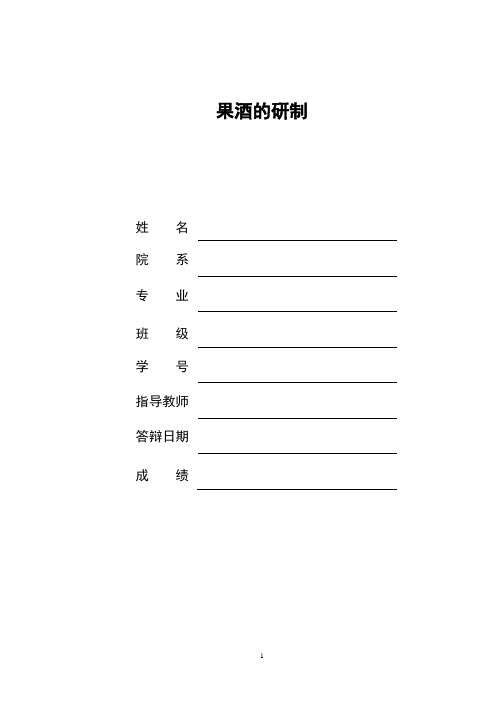 果酒的研制

姓　　名

院　　系

专　　业

班　　级

学　　号

指导教师

答辩日期

成　　绩

1